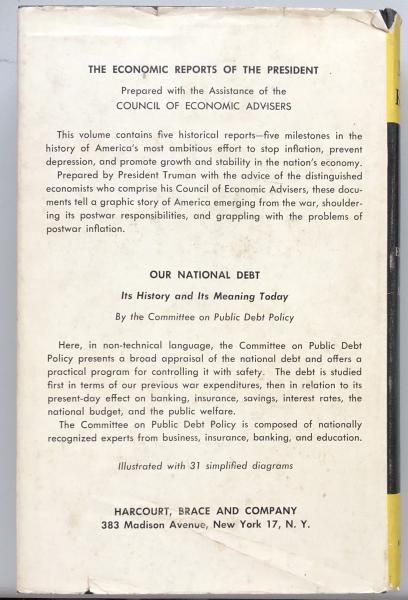 THE ECONOMIC REPORTS OF THE PRESIDENT

Prepared with the Assistance of the
COUNCIL OF ECONOMIC ADVISERS

This volume contains five historical reports—five milestones in the history of America's most ambitious effort to stop inflation, prevent depression, and promote growth and stability in the nation's economy.

Prepared by President Truman with the advice of the distinguished economists who comprise his Council of Economic Advisers, these documents tell a graphic story of America emerging from the war, shouldering its postwar responsibilities, and grappling with the problems of postwar inflation.

OUR NATIONAL DEBT

Its History and Its Meaning Today

By the Committee on Public Debt Policy

Here, in non-technical language, the Committee on Public Debt Policy presents a broad appraisal of the national debt and offers a practical program for controlling it with safety. The debt is studied first in terms of our previous war expenditures, then in relation to its present-day effect on banking, insurance, savings, interest rates, the national budget, and the public welfare.

The Committee on Public Debt Policy is composed of nationally recognized experts from business, insurance, banking, and education.

Illustrated with 31 simplified diagrams

HARCOURT, BRACE AND COMPANY
383 Madison Avenue, New York 17, N. Y.